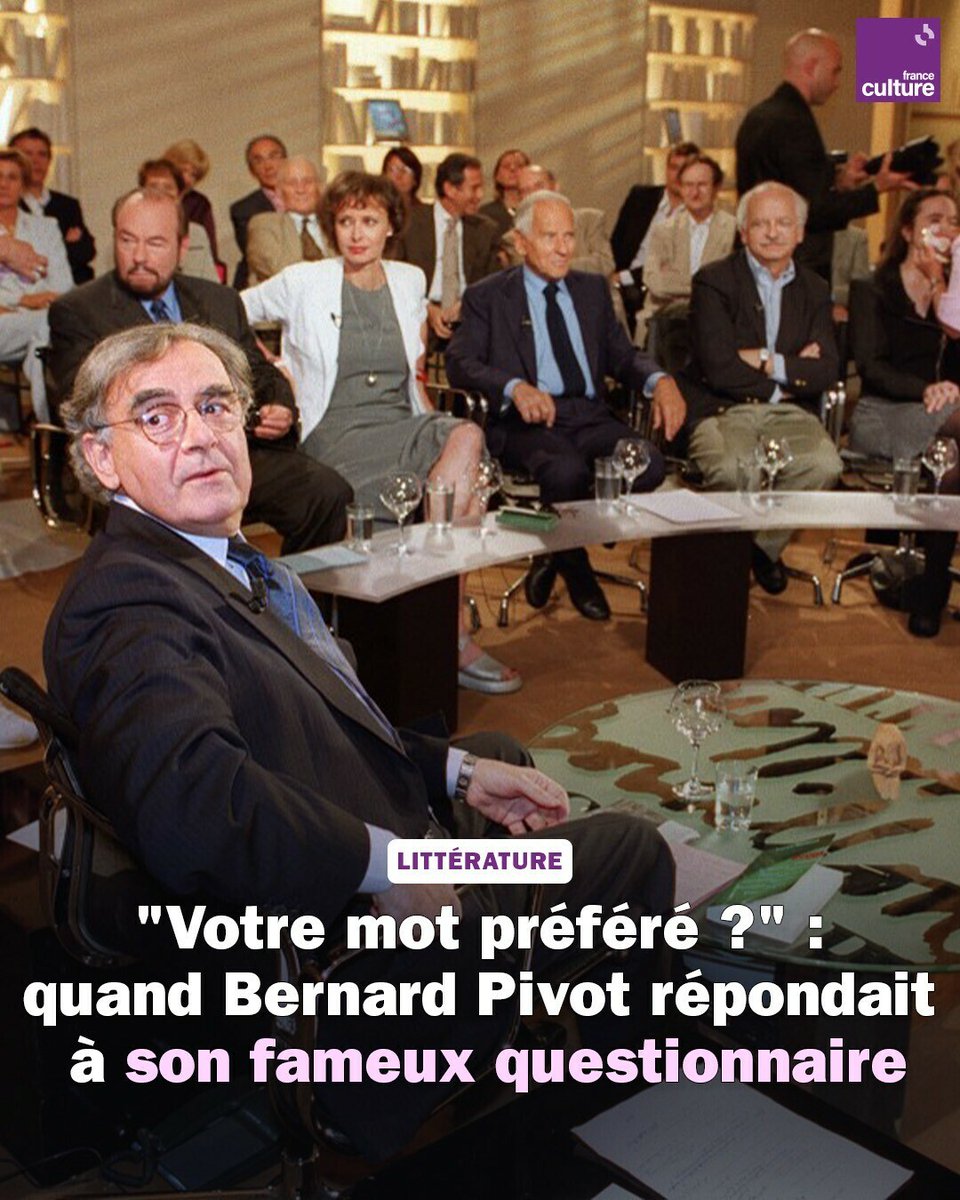 france culture

LITTÉRATURE

"Votre mot préféré ?" : quand Bernard Pivot répondait à son fameux questionnaire